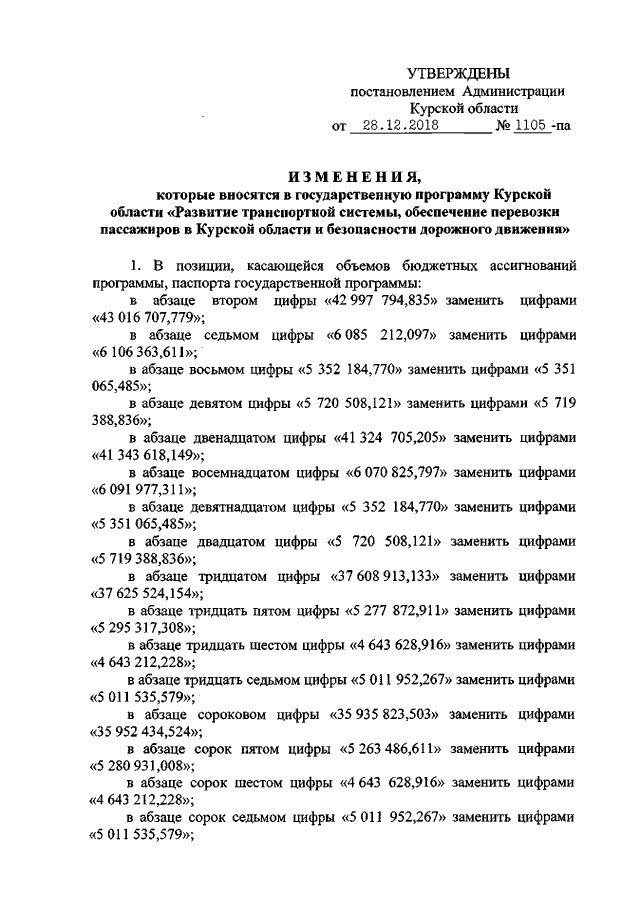 УТВЕРЖДЕНЫ
постановлением Администрации
Курской области
от 28.12.2018 № 1105 -па

ИЗМЕНЕНИЯ,
которые вносятся в государственную программу Курской области «Развитие транспортной системы, обеспечение перевозки пассажиров в Курской области и безопасности дорожного движения»

1. В позиции, касающейся объемов бюджетных ассигнований программы, паспорта государственной программы:
в абзаце втором цифры «42 997 794,835» заменить цифрами «43 016 707,779»;
в абзаце седьмом цифры «6 085 212,097» заменить цифрами «6 106 363,611»;
в абзаце восьмом цифры «5 352 184,770» заменить цифрами «5 351 065,485»;
в абзаце девятом цифры «5 720 508,121» заменить цифрами «5 719 388,836»;
в абзаце двенадцатом цифры «41 324 705,205» заменить цифрами «41 343 618,149»;
в абзаце восемнадцатом цифры «6 070 825,797» заменить цифрами «6 091 977,311»;
в абзаце девятнадцатом цифры «5 352 184,770» заменить цифрами «5 351 065,485»;
в абзаце двадцатом цифры «5 720 508,121» заменить цифрами «5 719 388,836»;
в абзаце тридцатом цифры «37 608 913,133» заменить цифрами «37 625 524,154»;
в абзаце тридцать пятом цифры «5 277 872,911» заменить цифрами «5 295 317,308»;
в абзаце тридцать шестом цифры «4 643 628,916» заменить цифрами «4 643 212,228»;
в абзаце тридцать седьмом цифры «5 011 952,267» заменить цифрами «5 011 535,579»;
в абзаце сороковом цифры «35 935 823,503» заменить цифрами «35 952 434,524»;
в абзаце сорок пятом цифры «5 263 486,611» заменить цифрами «5 280 931,008»;
в абзаце сорок шестом цифры «4 643 628,916» заменить цифрами «4 643 212,228»;
в абзаце сорок седьмом цифры «5 011 952,267» заменить цифрами «5 011 535,579»;